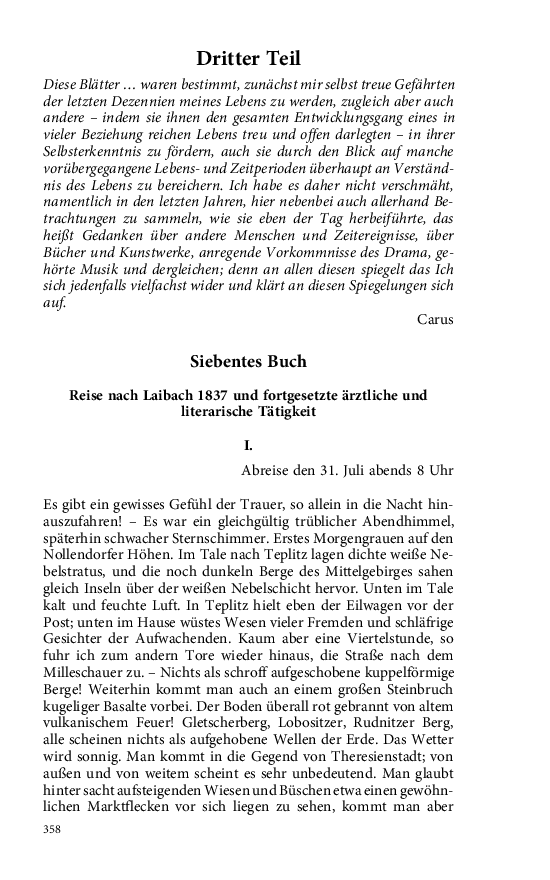 Dritter Teil

Diese Blätter … waren bestimmt, zunächst mir selbst treue Gefährten der letzten Dezennien meines Lebens zu werden, zugleich aber auch andere – indem sie ihnen den gesamten Entwicklungsgang eines in vieler Beziehung reichen Lebens treu und offen darlegten – in ihrer Selbsterkenntnis zu fördern, auch sie durch den Blick auf manche vorübergegangene Lebens- und Zeitperioden überhaupt an Verständnis des Lebens zu bereichern. Ich habe es daher nicht verschmäht, namentlich in den letzten Jahren, hier nebenbei auch allerhand Betrachtungen zu sammeln, wie sie eben der Tag herbeiführte, das heißt Gedanken über andere Menschen und Zeitereignisse, über Bücher und Kunstwerke, anregende Vorkommnisse des Drama, gehörte Musik und dergleichen; denn an allen diesen spiegelt das Ich sich jedenfalls vielfachst wider und klärt an diesen Spiegelungen sich auf.

Carus

Siebentes Buch

Reise nach Laibach 1837 und fortgesetzte ärztliche und literarische Tätigkeit

I.

Abreise den 31. Juli abends 8 Uhr

Es gibt ein gewisses Gefühl der Trauer, so allein in die Nacht hinauszufahren! – Es war ein gleichgültig trüblicher Abendhimmel, späterhin schwacher Sternschimmer. Erstes Morgengrauen auf den Nollendorfer Höhen. Im Tale nach Teplitz lagen dichte weiße Nebelstratus, und die noch dunkeln Berge des Mittelgebirges sahen gleich Inseln über der weißen Nebelschicht hervor. Unten im Tale kalt und feuchte Luft. In Teplitz hielt eben der Eilwagen vor der Post; unten im Hause wüstes Wesen vieler Fremden und schläfrige Gesichter der Aufwachenden. Kaum aber eine Viertelstunde, so fuhr ich zum andern Tore wieder hinaus, die Straße nach dem Milleschauer zu. – Nichts als schroff aufgeschobene kuppelförmige Berge! Weiterhin kommt man auch an einem großen Steinbruch kugeliger Basalte vorbei. Der Boden überall rot gebrannt von altem vulkanischem Feuer! Gletscherberg, Lobositzer, Rudnitzer Berg, alle scheinen nichts als aufgehobene Wellen der Erde. Das Wetter wird sonnig. Man kommt in die Gegend von Theresienstadt; von außen und von weitem scheint es sehr unbedeutend. Man glaubt hinter sacht aufsteigenden Wiesen und Büschen etwa einen gewöhnlichen Marktflecken vor sich liegen zu sehen, kommt man aber

358